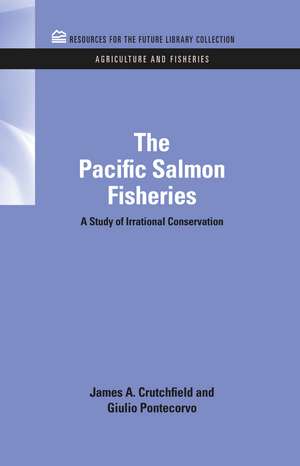 RESOURCES FOR THE FUTURE LIBRARY COLLECTION

AGRICULTURE AND FISHERIES

The Pacific Salmon Fisheries

A Study of Irrational Conservation

James A. Crutchfield and Giulio Pontecorvo